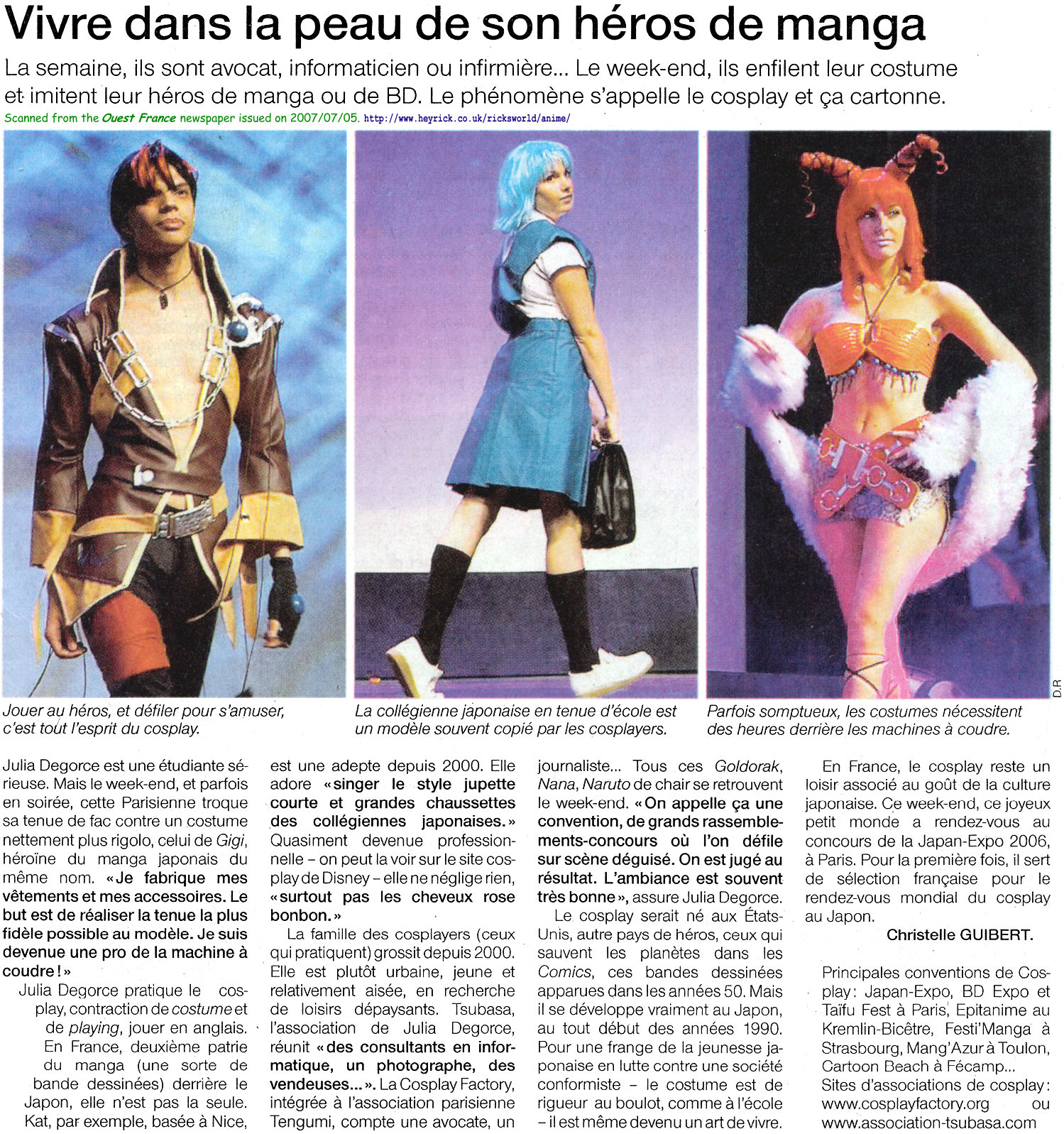 Vivre dans la peau de son héros de manga

La semaine, ils sont avocat, informaticien ou infirmière... Le week-end, ils enfilent leur costume et imitent leur héros de manga ou de BD. Le phénomène s'appelle le cosplay et ça cartonne.

Scanned from the Ouest France newspaper issued on 2007/07/05. http://www.heyrick.co.uk/ricksworld/anime/

D.R

Jouer au héros, et défiler pour s'amuser, c'est tout l'esprit du cosplay.

La collégienne japonaise en tenue d'école est un modèle souvent copié par les cosplayers.

Parfois somptueux, les costumes nécessitent des heures derrière les machines à coudre.

Julia Degorce est une étudiante sérieuse. Mais le week-end, et parfois en soirée, cette Parisienne troque sa tenue de fac contre un costume nettement plus rigolo, celui de Gigi, héroïne du manga japonais du même nom. « Je fabrique mes vêtements et mes accessoires. Le but est de réaliser la tenue la plus fidèle possible au modèle. Je suis devenue une pro de la machine à coudre ! »

Julia Degorce pratique le cosplay, contraction de costume et de playing, jouer en anglais.

En France, deuxième patrie du manga (une sorte de bande dessinées) derrière le Japon, elle n'est pas la seule. Kat, par exemple, basée à Nice, est une adepte depuis 2000. Elle adore « singer le style jupette courte et grandes chaussettes des collégiennes japonaises. » Quasiment devenue professionnelle – on peut la voir sur le site cosplay de Disney – elle ne néglige rien, « surtout pas les cheveux rose bonbon. »

La famille des cosplayers (ceux qui pratiquent) grossit depuis 2000. Elle est plutôt urbaine, jeune et relativement aisée, en recherche de loisirs dépaysants. Tsubasa, l'association de Julia Degorce, réunit « des consultants en informatique, un photographe, des vendeuses... ». La Cosplay Factory, intégrée à l'association parisienne Tengumi, compte une avocate, un journaliste... Tous ces Goldorak, Nana, Naruto de chair se retrouvent le week-end. « On appelle ça une convention, de grands rassemblements-concours où l'on défile sur scène déguisé. On est jugé au résultat. L'ambiance est souvent très bonne », assure Julia Degorce.

Le cosplay serait né aux États-Unis, autre pays de héros, ceux qui sauvent les planètes dans les Comics, ces bandes dessinées apparues dans les années 50. Mais il se développe vraiment au Japon, au tout début des années 1990. Pour une frange de la jeunesse japonaise en lutte contre une société conformiste – le costume est de rigueur au boulot, comme à l'école – il est même devenu un art de vivre.

En France, le cosplay reste un loisir associé au goût de la culture japonaise. Ce week-end, ce joyeux petit monde a rendez-vous au concours de la Japan-Expo 2006, à Paris. Pour la première fois, il sert de sélection française pour le rendez-vous mondial du cosplay au Japon.

Christelle GUIBERT.

Principales conventions de Cosplay : Japan-Expo, BD Expo et Taïfu Fest à Paris, Epitanime au Kremlin-Bicêtre, Festi'Manga à Strasbourg, Mang'Azur à Toulon, Cartoon Beach à Fécamp...
Sites d'associations de cosplay : www.cosplayfactory.org ou www.association-tsubasa.com